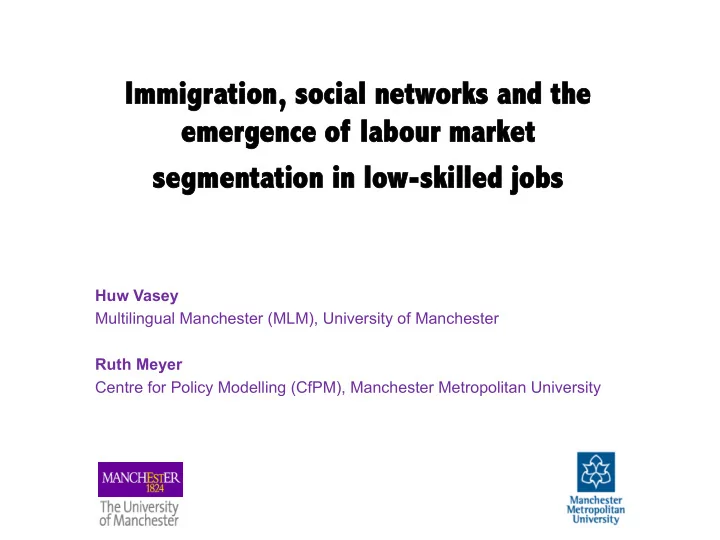 Immigration, social networks and the emergence of labour market segmentation in low-skilled jobs

Huw Vasey
Multilingual Manchester (MLM), University of Manchester

Ruth Meyer
Centre for Policy Modelling (CfPM), Manchester Metropolitan University

MANCHESTER
1824
The University of Manchester

Manchester Metropolitan University